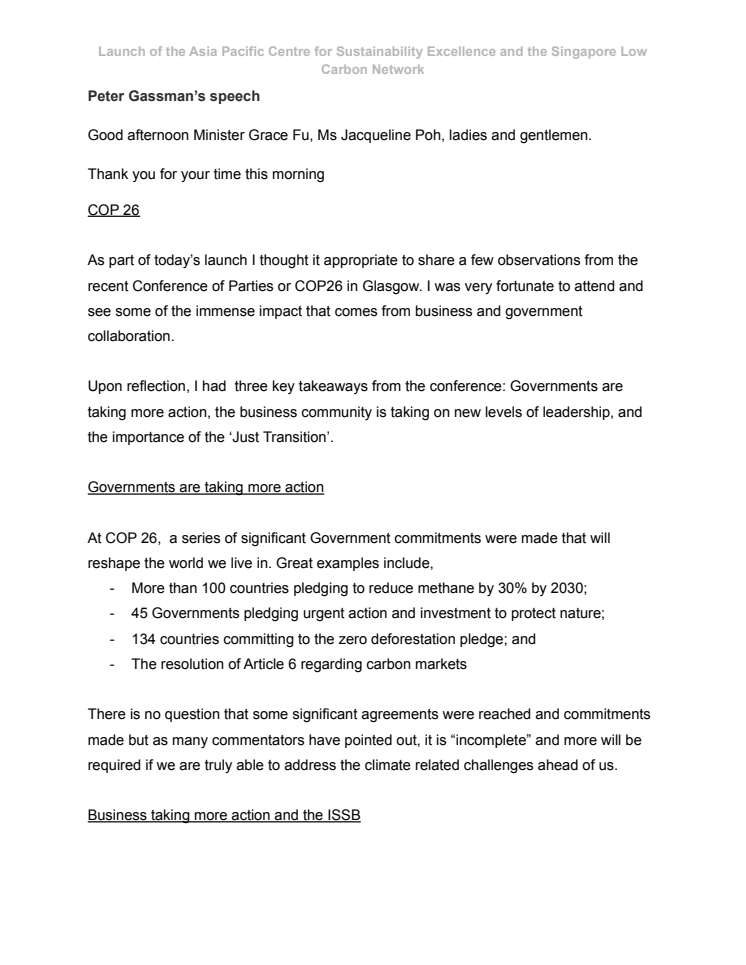 Launch of the Asia Pacific Centre for Sustainability Excellence and the Singapore Low Carbon Network

Peter Gassman's speech

Good afternoon Minister Grace Fu, Ms Jacqueline Poh, ladies and gentlemen.

Thank you for your time this morning

COP 26

As part of today's launch I thought it appropriate to share a few observations from the recent Conference of Parties or COP26 in Glasgow. I was very fortunate to attend and see some of the immense impact that comes from business and government collaboration.

Upon reflection, I had three key takeaways from the conference: Governments are taking more action, the business community is taking on new levels of leadership, and the importance of the 'Just Transition'.

Governments are taking more action

At COP 26, a series of significant Government commitments were made that will reshape the world we live in. Great examples include,
- More than 100 countries pledging to reduce methane by 30% by 2030;
- 45 Governments pledging urgent action and investment to protect nature;
- 134 countries committing to the zero deforestation pledge; and
- The resolution of Article 6 regarding carbon markets

There is no question that some significant agreements were reached and commitments made but as many commentators have pointed out, it is "incomplete" and more will be required if we are truly able to address the climate related challenges ahead of us.

Business taking more action and the ISSB